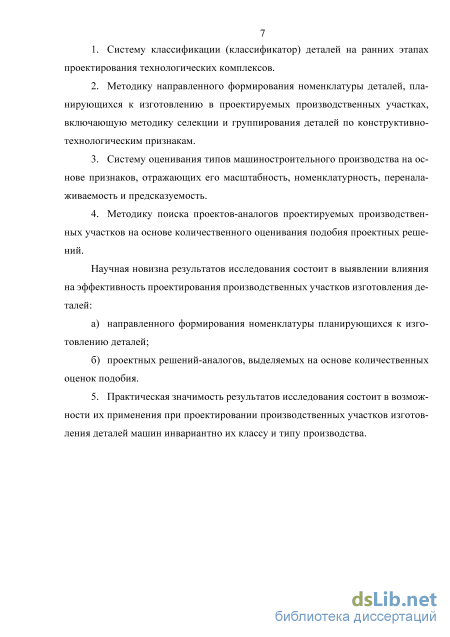 7

1. Систему классификации (классификатор) деталей на ранних этапах проектирования технологических комплексов.

2. Методику направленного формирования номенклатуры деталей, планирующихся к изготовлению в проектируемых производственных участках, включающую методику селекции и группирования деталей по конструктивно-технологическим признакам.

3. Систему оценивания типов машиностроительного производства на основе признаков, отражающих его масштабность, номенклатурность, переналаживаемость и предсказуемость.

4. Методику поиска проектов-аналогов проектируемых производственных участков на основе количественного оценивания подобия проектных решений.

Научная новизна результатов исследования состоит в выявлении влияния на эффективность проектирования производственных участков изготовления деталей:

а) направленного формирования номенклатуры планирующихся к изготовлению деталей;

б) проектных решений-аналогов, выделяемых на основе количественных оценок подобия.

5. Практическая значимость результатов исследования состоит в возможности их применения при проектировании производственных участков изготовления деталей машин инвариантно их классу и типу производства.

dsLib.net
библиотека диссертаций